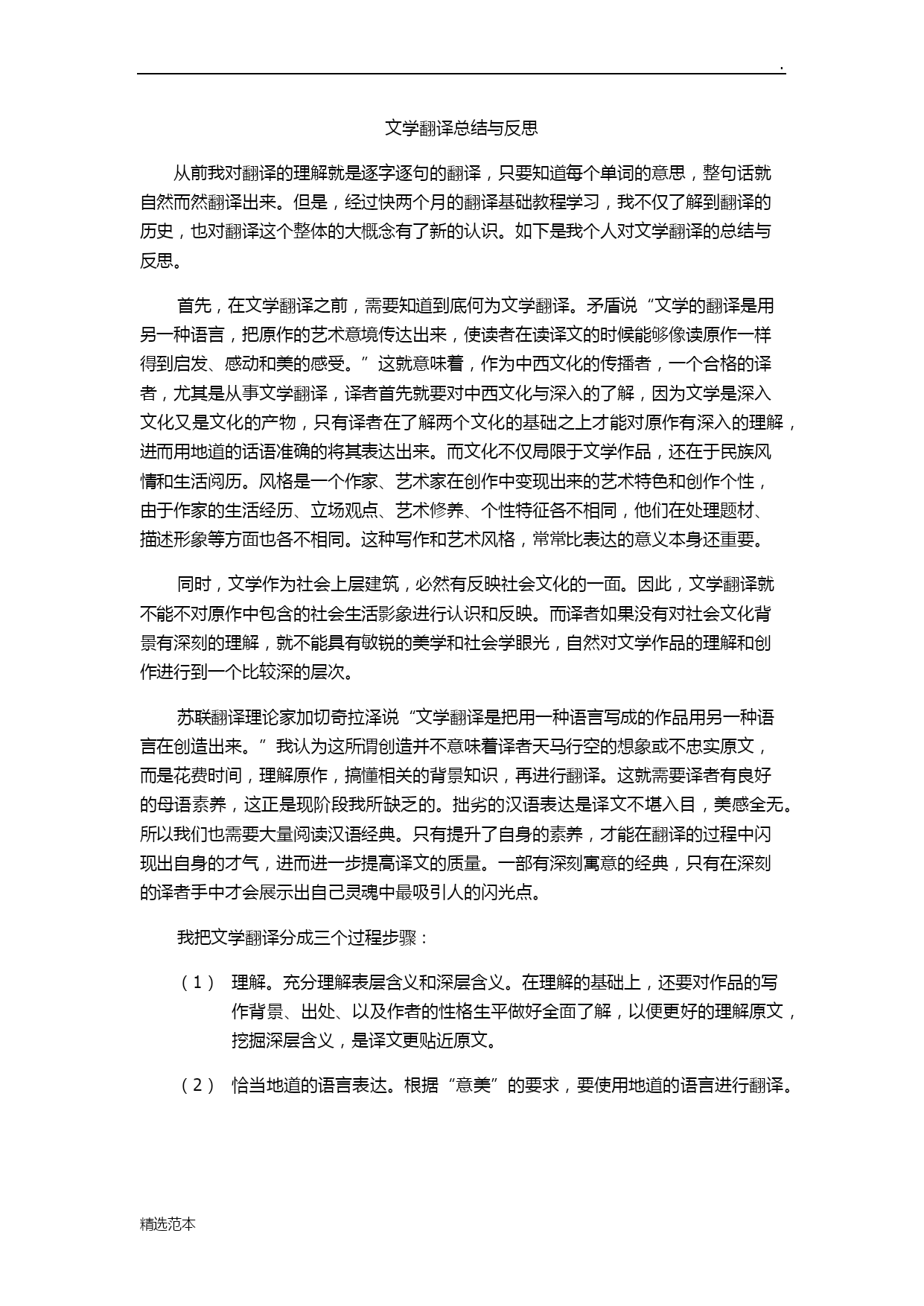 .

文学翻译总结与反思

从前我对翻译的理解就是逐字逐句的翻译，只要知道每个单词的意思，整句话就自然而然翻译出来。但是，经过快两个月的翻译基础教程学习，我不仅了解到翻译的历史，也对翻译这个整体的大概念有了新的认识。如下是我个人对文学翻译的总结与反思。

首先，在文学翻译之前，需要知道到底何为文学翻译。矛盾说“文学的翻译是用另一种语言，把原作的艺术意境传达出来，使读者在读译文的时候能够像读原作一样得到启发、感动和美的感受。”这就意味着，作为中西文化的传播者，一个合格的译者，尤其是从事文学翻译，译者首先就要对中西文化与深入的了解，因为文学是深入文化又是文化的产物，只有译者在了解两个文化的基础之上才能对原作有深入的理解，进而用地道的话语准确的将其表达出来。而文化不仅局限于文学作品，还在于民族风情和生活阅历。风格是一个作家、艺术家在创作中变现出来的艺术特色和创作个性，由于作家的生活经历、立场观点、艺术修养、个性特征各不相同，他们在处理题材、描述形象等方面也各不相同。这种写作和艺术风格，常常比表达的意义本身还重要。

同时，文学作为社会上层建筑，必然有反映社会文化的一面。因此，文学翻译就不能不对原作中包含的社会生活影象进行认识和反映。而译者如果没有对社会文化背景有深刻的理解，就不能具有敏锐的美学和社会学眼光，自然对文学作品的理解和创作进行到一个比较深的层次。

苏联翻译理论家加切奇拉泽说“文学翻译是把用一种语言写成的作品用另一种语言在创造出来。”我认为这所谓创造并不意味着译者天马行空的想象或不忠实原文，而是花费时间，理解原作，搞懂相关的背景知识，再进行翻译。这就需要译者有良好的母语素养，这正是现阶段我所缺乏的。拙劣的汉语表达是译文不堪入目，美感全无。所以我们也需要大量阅读汉语经典。只有提升了自身的素养，才能在翻译的过程中闪现出自身的才气，进而进一步提高译文的质量。一部有深刻寓意的经典，只有在深刻的译者手中才会展示出自己灵魂中最吸引人的闪光点。

我把文学翻译分成三个过程步骤：

（1） 理解。充分理解表层含义和深层含义。在理解的基础上，还要对作品的写作背景、出处、以及作者的性格生平做好全面了解，以便更好的理解原文，挖掘深层含义，是译文更贴近原文。

（2） 恰当地道的语言表达。根据“意美”的要求，要使用地道的语言进行翻译。

精选范本